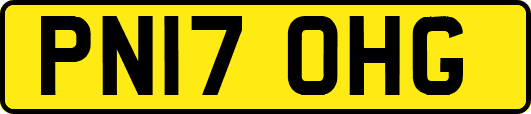 PN17 OHG